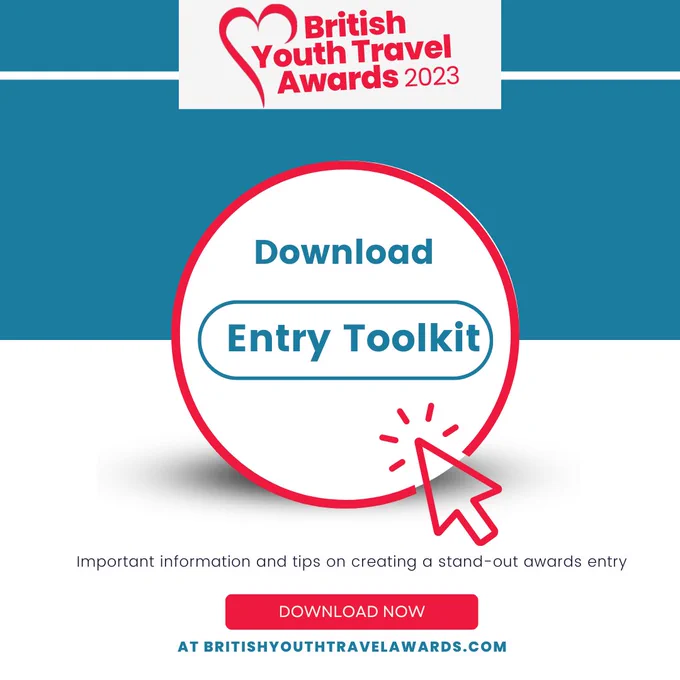 British
Youth Travel
Awards 2023

Download

Entry Toolkit

Important information and tips on creating a stand-out awards entry

DOWNLOAD NOW

AT BRITISHYOUTHTRAVELAWARDS.COM